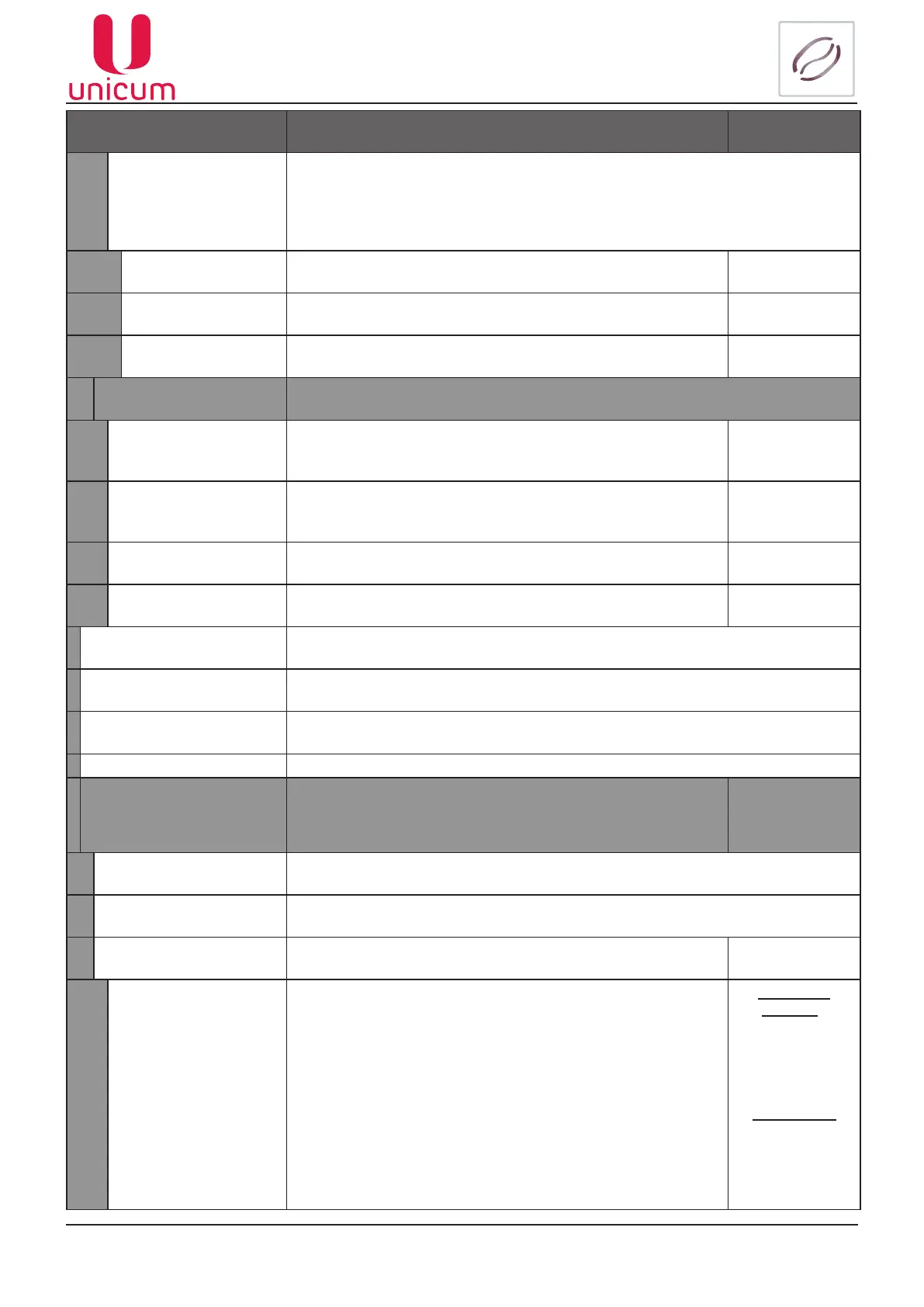 unicum